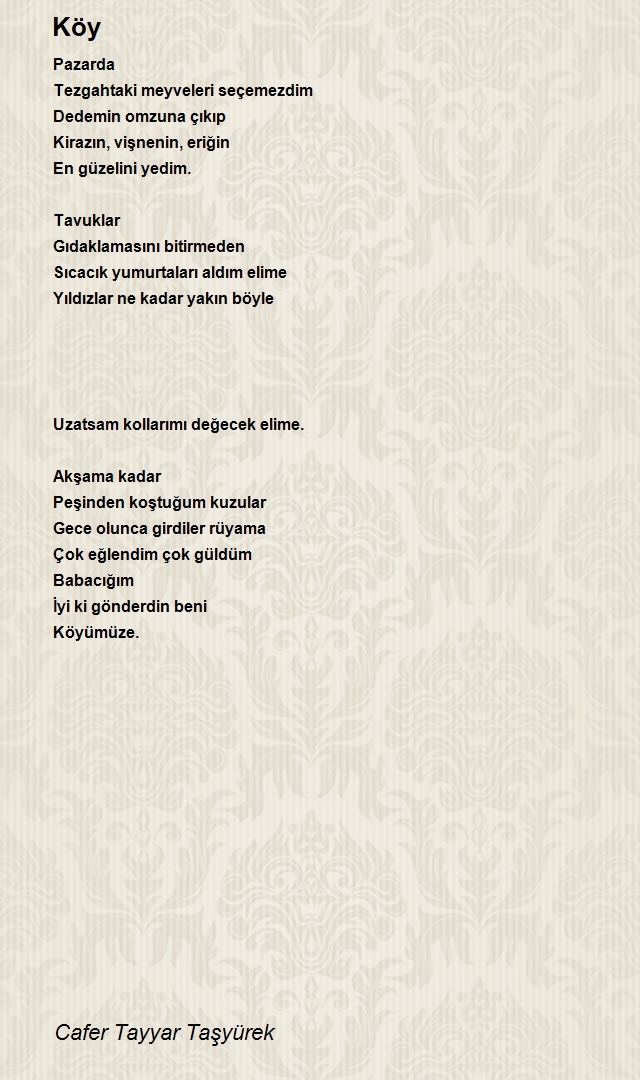 Köy

Pazarda
Tezgahtaki meyveleri seçemezdim
Dedemin omzuna çıkıp
Kirazın, vişnenin, eriğin
En güzelini yedim.

Tavuklar
Gıdaklamasını bitirmeden
Sıcacık yumurtaları aldım elime
Yıldızlar ne kadar yakın böyle

Uzatsam kollarımı değecek elime.

Akşama kadar
Peşinden koştuğum kuzular
Gece olunca girdiler rüyama
Çok eğlendim çok güldüm
Babacığım
İyi ki gönderdin beni
Köyümüze.

Cafer Tayyar Taşyürek